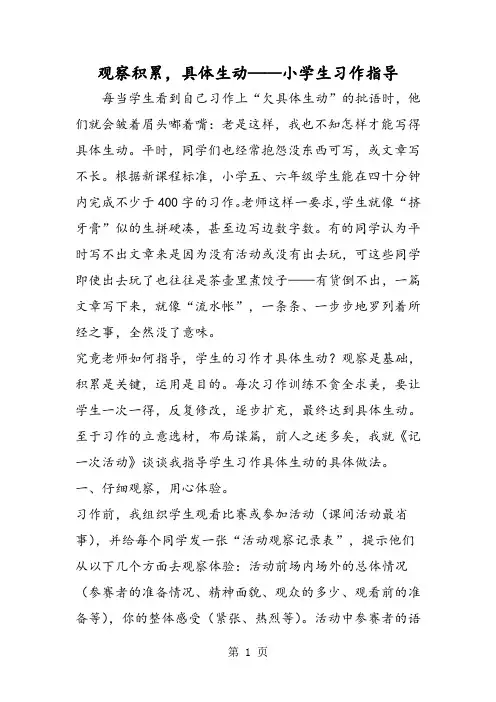 观察积累，具体生动——小学生习作指导

每当学生看到自己习作上“欠具体生动”的批语时，他们就会皱着眉头嘟着嘴：老是这样，我也不知怎样才能写得具体生动。平时，同学们也经常抱怨没东西可写，或文章写不长。根据新课程标准，小学五、六年级学生能在四十分钟内完成不少于400字的习作。老师这样一要求，学生就像“挤牙膏”似的生拼硬凑，甚至边写边数字数。有的同学认为平时写不出文章来是因为没有活动或没有出去玩，可这些同学即使出去玩了也往往是茶壶里煮饺子——有货倒不出，一篇文章写下来，就像“流水帐”，一条条、一步步地罗列着所经之事，全然没了意味。

究竟老师如何指导，学生的习作才具体生动？观察是基础，积累是关键，运用是目的。每次习作训练不贪全求美，要让学生一次一得，反复修改，逐步扩充，最终达到具体生动。至于习作的立意选材，布局谋篇，前人之述多矣，我就《记一次活动》谈谈我指导学生习作具体生动的具体做法。

一、仔细观察，用心体验。

习作前，我组织学生观看比赛或参加活动（课间活动最省事），并给每个同学发一张“活动观察记录表”，提示他们从以下几个方面去观察体验：活动前场内场外的总体情况（参赛者的准备情况、精神面貌、观众的多少、观看前的准备等），你的整体感受（紧张、热烈等）。活动中参赛者的语

第 1 页